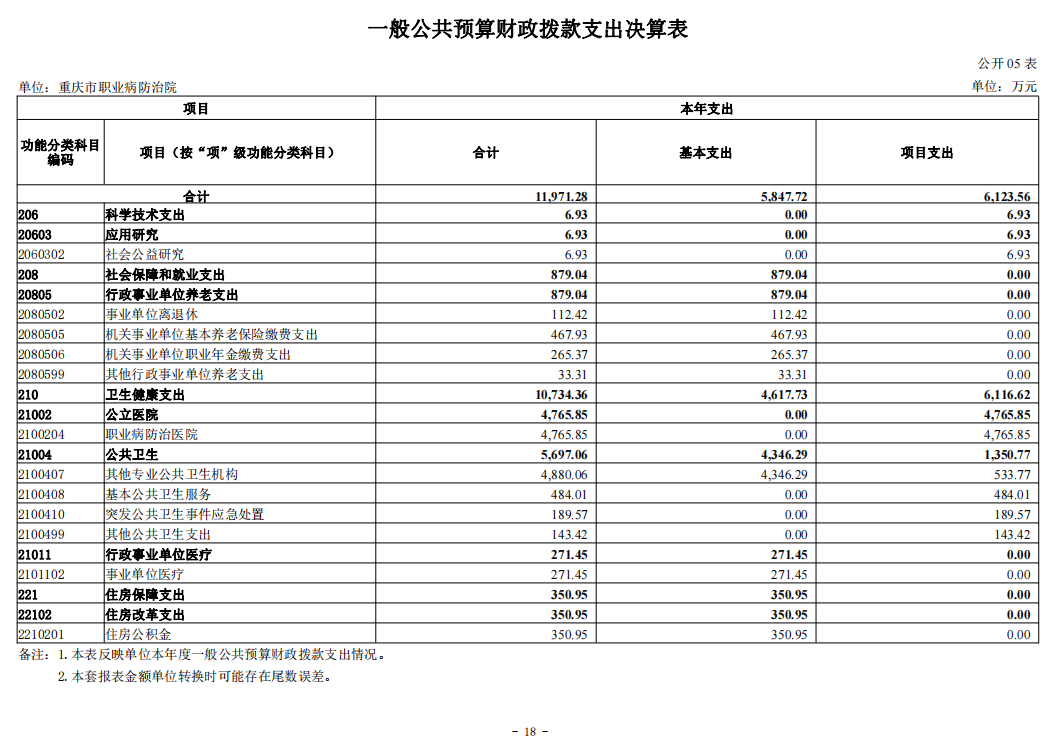 一般公共预算财政拨款支出决算表

公开 05 表

单位：重庆市职业病防治院

单位：万元

| 项目 | | 本年支出 | | |
|---|---|---|---|---|
| 功能分类科目编码 | 项目（按“项”级功能分类科目） | 合计 | 基本支出 | 项目支出 |
| 合计 | | 11,971.28 | 5,847.72 | 6,123.56 |
| 206 | 科学技术支出 | 6.93 | 0.00 | 6.93 |
| 20603 | 应用研究 | 6.93 | 0.00 | 6.93 |
| 2060302 | 社会公益研究 | 6.93 | 0.00 | 6.93 |
| 208 | 社会保障和就业支出 | 879.04 | 879.04 | 0.00 |
| 20805 | 行政事业单位养老支出 | 879.04 | 879.04 | 0.00 |
| 2080502 | 事业单位离退休 | 112.42 | 112.42 | 0.00 |
| 2080505 | 机关事业单位基本养老保险缴费支出 | 467.93 | 467.93 | 0.00 |
| 2080506 | 机关事业单位职业年金缴费支出 | 265.37 | 265.37 | 0.00 |
| 2080599 | 其他行政事业单位养老支出 | 33.31 | 33.31 | 0.00 |
| 210 | 卫生健康支出 | 10,734.36 | 4,617.73 | 6,116.62 |
| 21002 | 公立医院 | 4,765.85 | 0.00 | 4,765.85 |
| 2100204 | 职业病防治医院 | 4,765.85 | 0.00 | 4,765.85 |
| 21004 | 公共卫生 | 5,697.06 | 4,346.29 | 1,350.77 |
| 2100407 | 其他专业公共卫生机构 | 4,880.06 | 4,346.29 | 533.77 |
| 2100408 | 基本公共卫生服务 | 484.01 | 0.00 | 484.01 |
| 2100410 | 突发公共卫生事件应急处置 | 189.57 | 0.00 | 189.57 |
| 2100499 | 其他公共卫生支出 | 143.42 | 0.00 | 143.42 |
| 21011 | 行政事业单位医疗 | 271.45 | 271.45 | 0.00 |
| 2101102 | 事业单位医疗 | 271.45 | 271.45 | 0.00 |
| 221 | 住房保障支出 | 350.95 | 350.95 | 0.00 |
| 22102 | 住房改革支出 | 350.95 | 350.95 | 0.00 |
| 2210201 | 住房公积金 | 350.95 | 350.95 | 0.00 |

备注：1. 本表反映单位本年度一般公共预算财政拨款支出情况。
2. 本套报表金额单位转换时可能存在尾数误差。

- 18 -